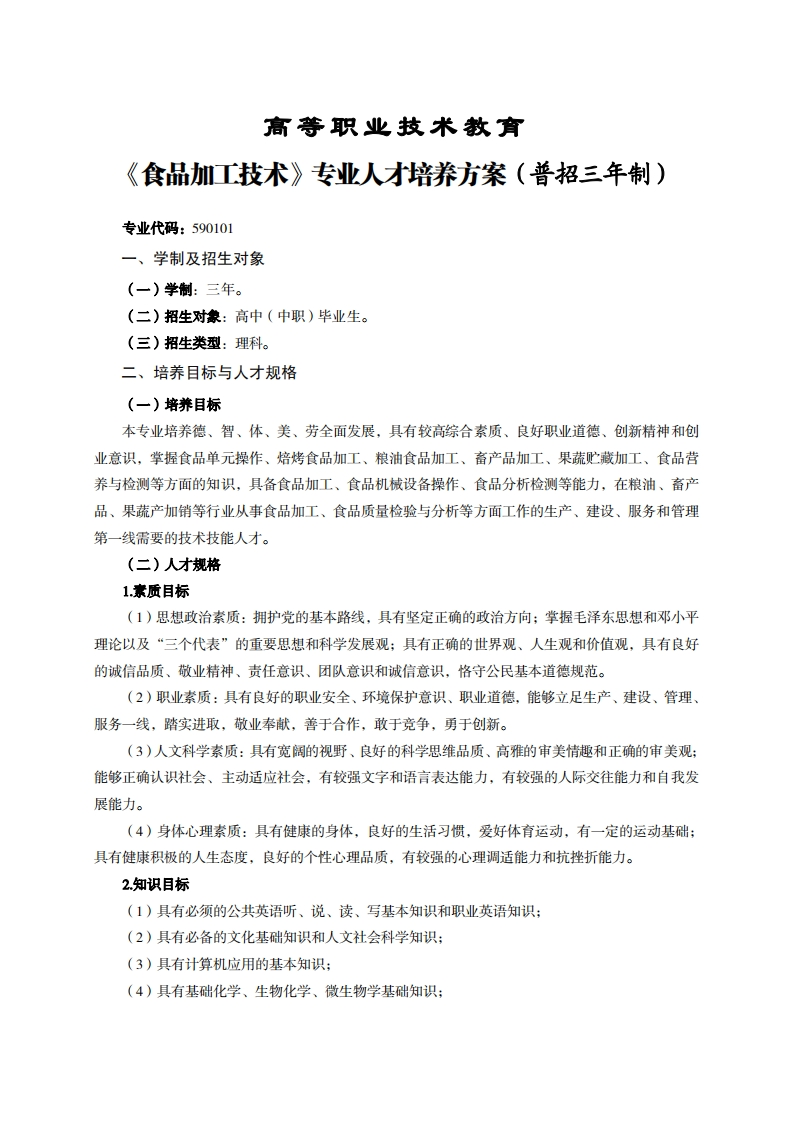 高等职业技术教育

《食品加工技术》专业人才培养方案（普招三年制）

专业代码：590101

一、学制及招生对象

（一）学制：三年。

（二）招生对象：高中（中职）毕业生。

（三）招生类型：理科。

二、培养目标与人才规格

（一）培养目标

本专业培养德、智、体、美、劳全面发展，具有较高综合素质、良好职业道德、创新精神和创业意识，掌握食品单元操作、焙烤食品加工、粮油食品加工、畜产品加工、果蔬贮藏加工、食品营养与检测等方面的知识，具备食品加工、食品机械设备操作、食品分析检测等能力，在粮油、畜产品、果蔬产加销等行业从事食品加工、食品质量检验与分析等方面工作的生产、建设、服务和管理第一线需要的技术技能人才。

（二）人才规格

1.素质目标

（1）思想政治素质：拥护党的基本路线，具有坚定正确的政治方向；掌握毛泽东思想和邓小平理论以及“三个代表”的重要思想和科学发展观；具有正确的世界观、人生观和价值观，具有良好的诚信品质、敬业精神、责任意识、团队意识和诚信意识，恪守公民基本道德规范。

（2）职业素质：具有良好的职业安全、环境保护意识、职业道德，能够立足生产、建设、管理、服务一线，踏实进取，敬业奉献，善于合作，敢于竞争，勇于创新。

（3）人文科学素质：具有宽阔的视野、良好的科学思维品质、高雅的审美情趣和正确的审美观；能够正确认识社会、主动适应社会，有较强文字和语言表达能力，有较强的人际交往能力和自我发展能力。

（4）身体心理素质：具有健康的身体，良好的生活习惯，爱好体育运动，有一定的运动基础；具有健康积极的人生态度，良好的个性心理品质，有较强的心理调适能力和抗挫折能力。

2.知识目标

（1）具有必须的公共英语听、说、读、写基本知识和职业英语知识；

（2）具有必备的文化基础知识和人文社会科学知识；

（3）具有计算机应用的基本知识；

（4）具有基础化学、生物化学、微生物学基础知识；